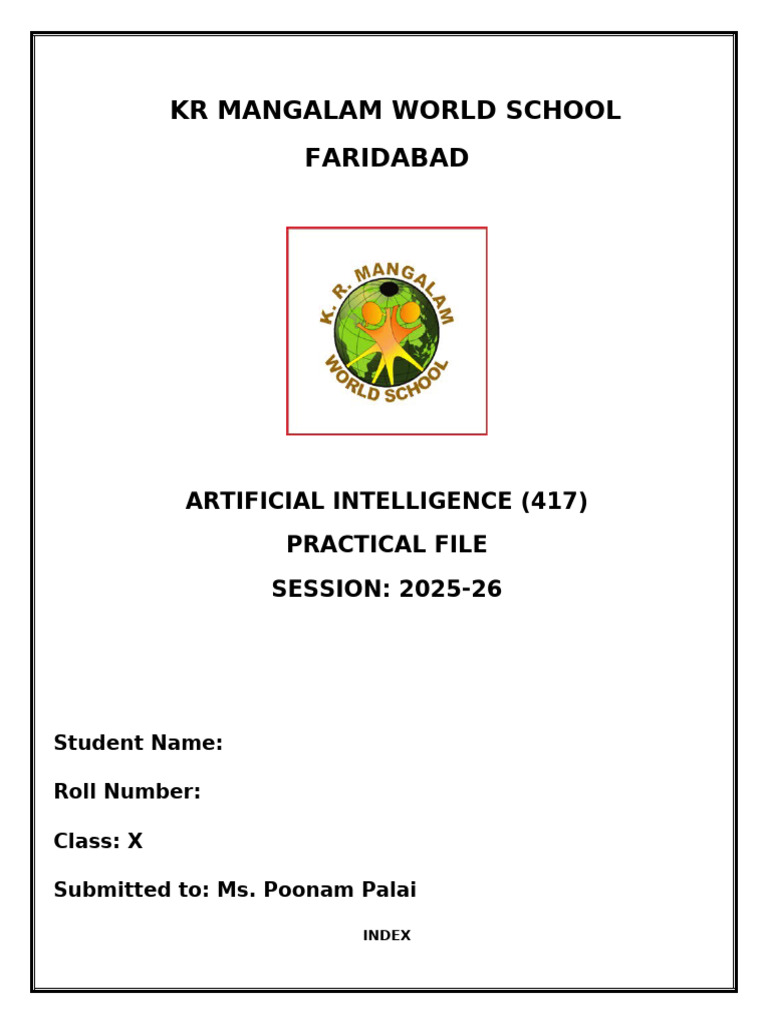 KR MANGALAM WORLD SCHOOL
FARIDABAD

K. R. MANGALAM
WORLD SCHOOL

ARTIFICIAL INTELLIGENCE (417)
PRACTICAL FILE
SESSION: 2025-26

Student Name:

Roll Number:

Class: X

Submitted to: Ms. Poonam Palai

INDEX